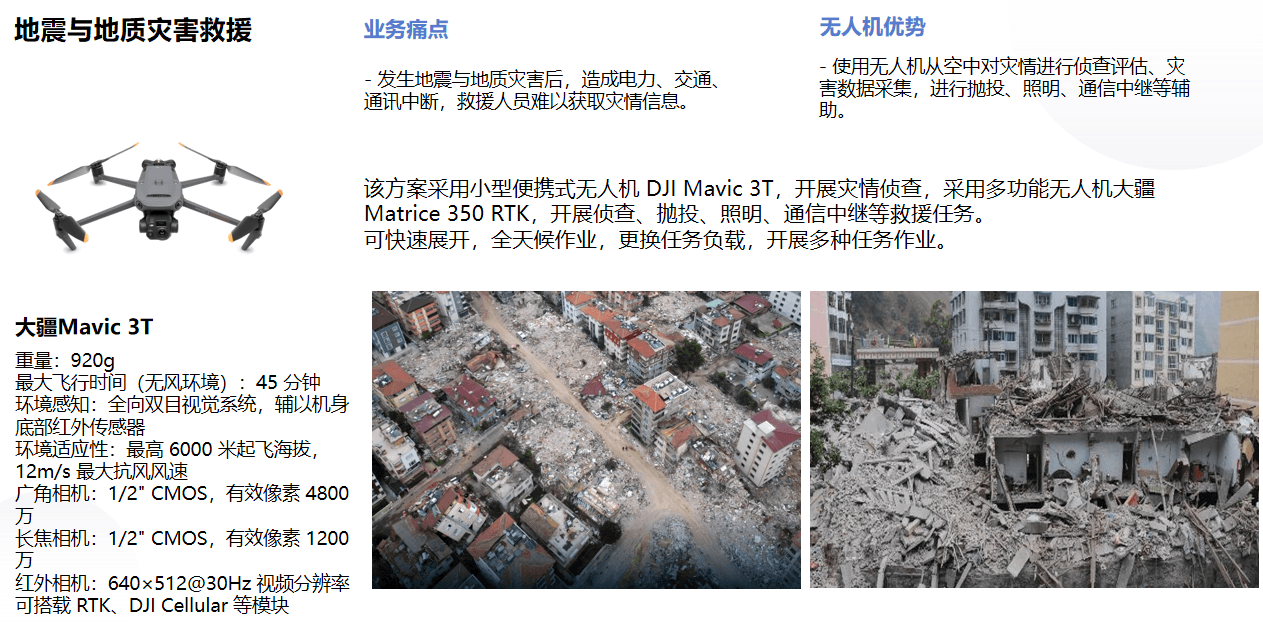 地震与地质灾害救援

业务痛点

- 发生地震与地质灾害后，造成电力、交通、通讯中断，救援人员难以获取灾情信息。

无人机优势

- 使用无人机从空中对灾情进行侦查评估、灾害数据采集，进行抛投、照明、通信中继等辅助。

该方案采用小型便携式无人机DJI Mavic 3T，开展灾情侦查，采用多功能无人机大疆Matrice 350 RTK，开展侦查、抛投、照明、通信中继等救援任务。
可快速展开，全天候作业，更换任务负载，开展多种任务作业。

大疆Mavic 3T

重量：920g
最大飞行时间（无风环境）：45分钟
环境感知：全向双目视觉系统，辅以机身底部红外传感器
环境适应性：最高6000米起飞海拔，12m/s最大抗风风速
广角相机：1/2" CMOS，有效像素4800万
长焦相机：1/2" CMOS，有效像素1200万
红外相机：640×512@30Hz视频分辨率
可搭载RTK、DJI Cellular等模块